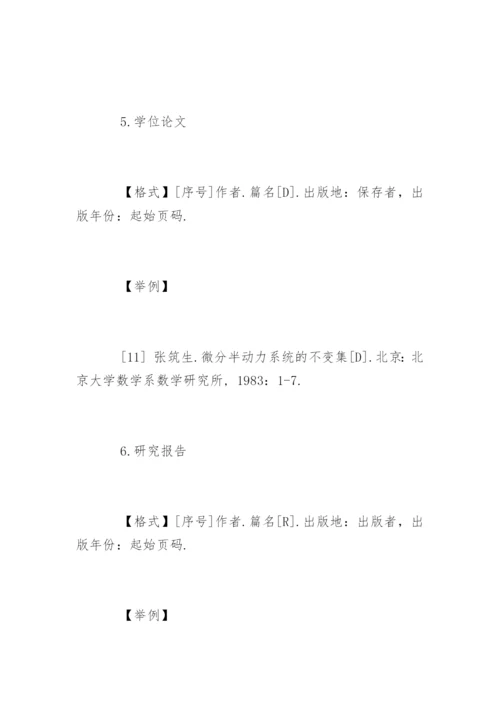 5.学位论文

【格式】[序号]作者.篇名[D].出版地：保存者，出版年份：起始页码.

【举例】

[11] 张筑生.微分半动力系统的不变集[D].北京：北京大学数学系数学研究所，1983：1-7.

6.研究报告

【格式】[序号]作者.篇名[R].出版地：出版者，出版年份：起始页码.

【举例】